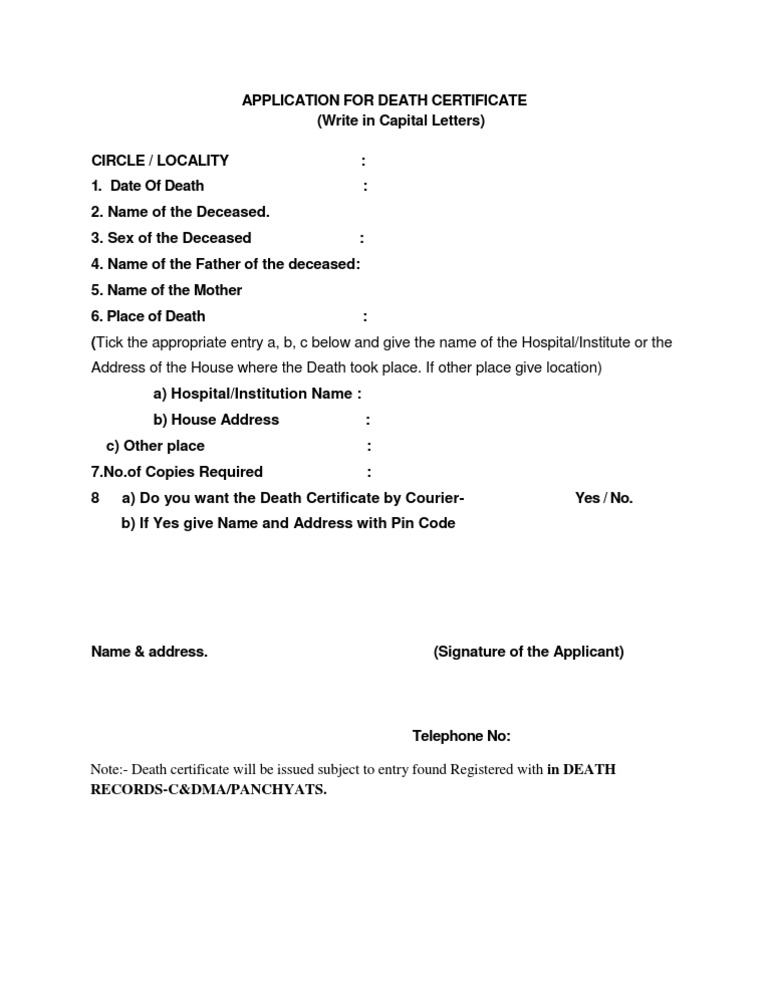 APPLICATION FOR DEATH CERTIFICATE
(Write in Capital Letters)

CIRCLE / LOCALITY :
1. Date Of Death :
2. Name of the Deceased.
3. Sex of the Deceased :
4. Name of the Father of the deceased:
5. Name of the Mother
6. Place of Death :
(Tick the appropriate entry a, b, c below and give the name of the Hospital/Institute or the Address of the House where the Death took place. If other place give location)
a) Hospital/Institution Name :
b) House Address :
c) Other place :
7.No.of Copies Required :
8 a) Do you want the Death Certificate by Courier- Yes / No.
b) If Yes give Name and Address with Pin Code

Name & address. (Signature of the Applicant)

Telephone No:

Note:- Death certificate will be issued subject to entry found Registered with in DEATH RECORDS-C&DMA/PANCHYATS.